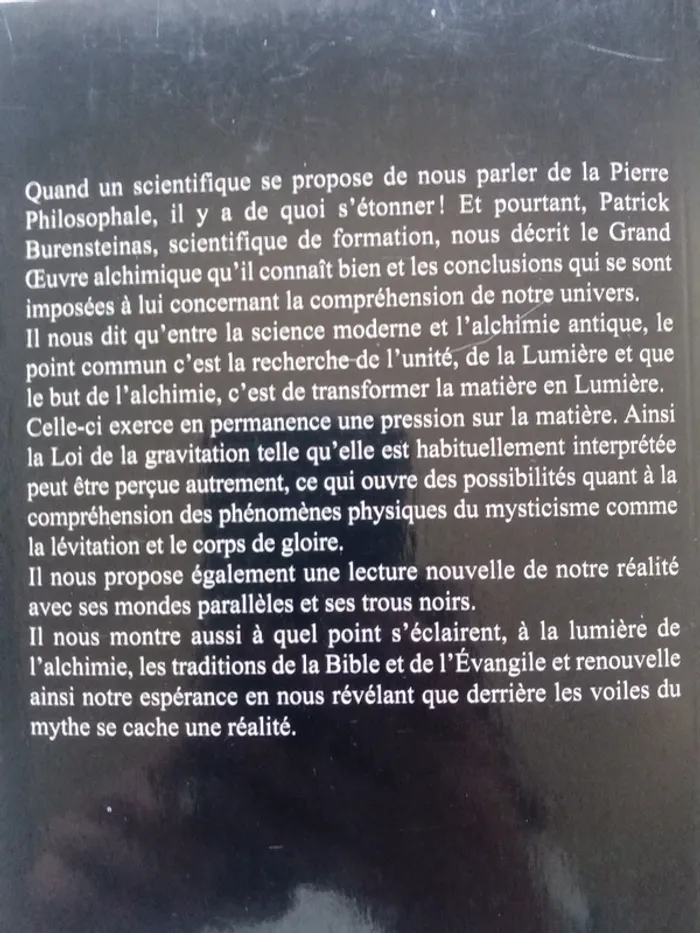 Quand un scientifique se propose de nous parler de la Pierre Philosophale, il y a de quoi s'étonner ! Et pourtant, Patrick Burensteinas, scientifique de formation, nous décrit le Grand Œuvre alchimique qu'il connaît bien et les conclusions qui se sont imposées à lui concernant la compréhension de notre univers.
Il nous dit qu'entre la science moderne et l'alchimie antique, le point commun c'est la recherche de l'unité, de la Lumière et que le but de l'alchimie, c'est de transformer la matière en Lumière.
Celle-ci exerce en permanence une pression sur la matière. Ainsi la Loi de la gravitation telle qu'elle est habituellement interprétée peut être perçue autrement, ce qui ouvre des possibilités quant à la compréhension des phénomènes physiques du mysticisme comme la lévitation et le corps de gloire.
Il nous propose également une lecture nouvelle de notre réalité avec ses mondes parallèles et ses trous noirs.
Il nous montre aussi à quel point s'éclairent, à la lumière de l'alchimie, les traditions de la Bible et de l'Évangile et renouvelle ainsi notre espérance en nous révélant que derrière les voiles du mythe se cache une réalité.